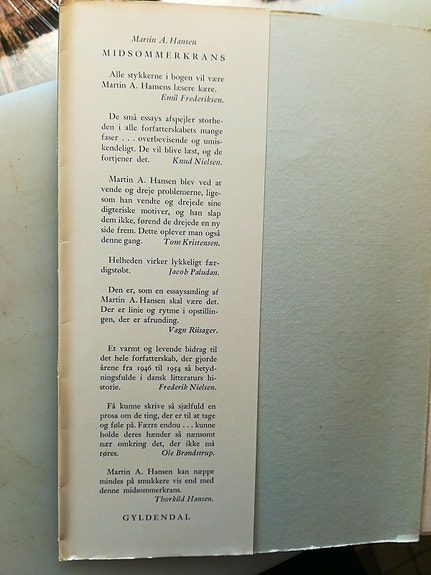 Martin A. Hansen
MIDSOMMERKRANS

Alle stykkerne i bogen vil være Martin A. Hansens læsere kære.
Emil Frederiksen.

De små essays afspejler storheden i alle forfatterskabets mange faser . . . overbevisende og umiskendeligt. De vil blive læst, og de fortjener det. Knud Nielsen.

Martin A. Hansen blev ved at vende og dreje problemerne, ligesom han vendte og drejede sine digteriske motiver, og han slap dem ikke, førend de drejede en ny side frem. Dette oplever man også denne gang. Tom Kristensen.

Helheden virker lykkeligt færdigstøbt. Jacob Paludan.

Den er, som en essaysamling af Martin A. Hansen skal være det. Der er linie og rytme i opstillingen, der er afrunding.
Vagn Riisager.

Et varmt og levende bidrag til det hele forfatterskab, der gjorde årene fra 1946 til 1954 så betydningsfulde i dansk litteraturs historie. Frederik Nielsen.

Få kunne skrive så sjælfuld en prosa om de ting, der er til at tage og føle på. Færre endnu . . . kunne holde deres hænder så nænsomt nær omkring det, der ikke må røres. Ole Brandstrup.

Martin A. Hansen kan næppe mindes på smukkere vis end med denne midsommerkrans.
Thorkild Hansen.

GYLDENDAL